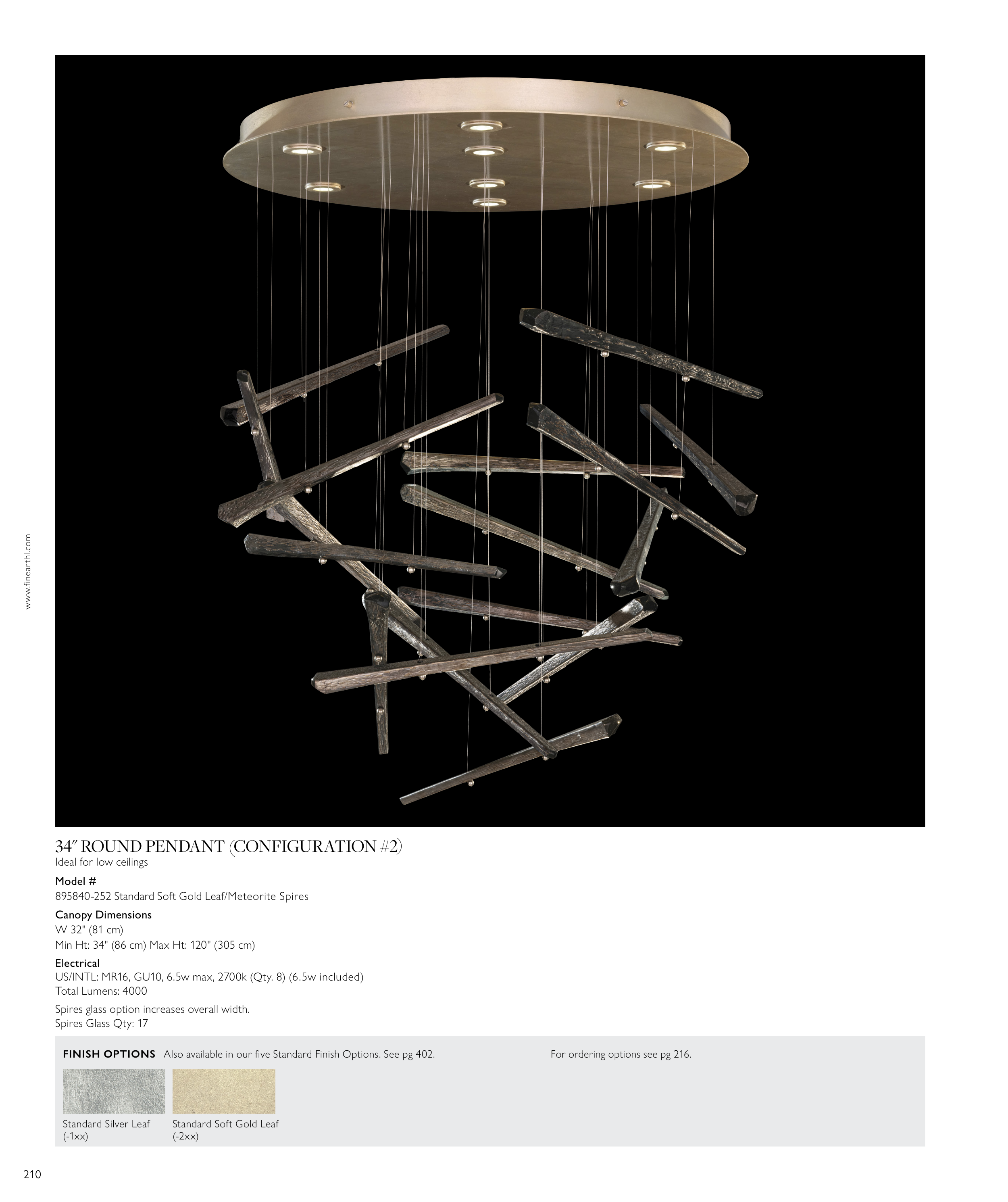 www.finearthl.com

34" ROUND PENDANT (CONFIGURATION #2)
Ideal for low ceilings

Model #
895840-252 Standard Soft Gold Leaf/Meteorite Spires

Canopy Dimensions
W 32" (81 cm)
Min Ht: 34" (86 cm) Max Ht: 120" (305 cm)

Electrical
US/INTL: MR16, GU10, 6.5w max, 2700k (Qty. 8) (6.5w included)
Total Lumens: 4000

Spires glass option increases overall width.
Spires Glass Qty: 17

FINISH OPTIONS Also available in our five Standard Finish Options. See pg 402.

For ordering options see pg 216.

Standard Silver Leaf
(-1xx)

Standard Soft Gold Leaf
(-2xx)

210